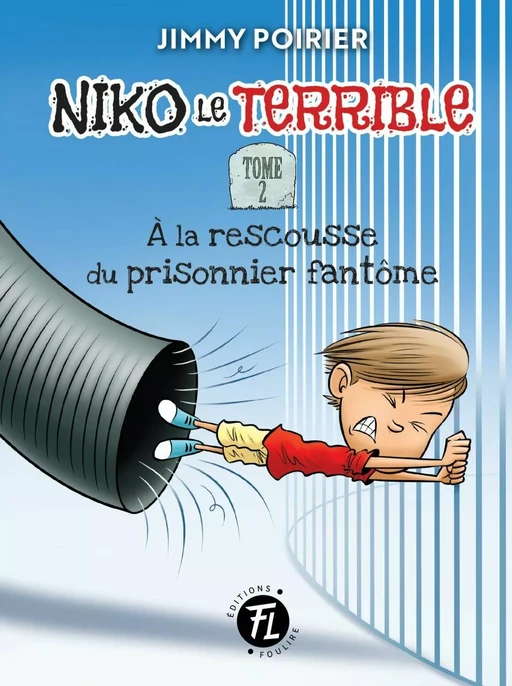 JIMMY POIRIER

NIKO LE TERRIBLE

TOME 2

À la rescousse du prisonnier fantôme

ÉDITIONS
FL
FOULIRE